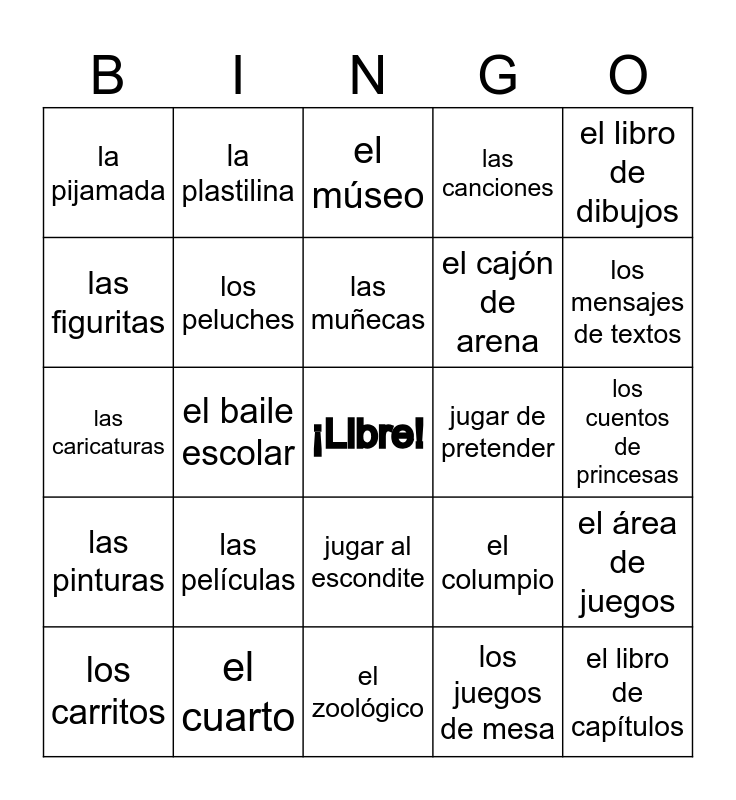 | B | I | N | G | O |
|---|---|---|---|---|
| la pijamada | la plastilina | el múseo | las canciones | el libro de dibujos |
| las figuritas | los peluches | las muñecas | el cajón de arena | los mensajes de textos |
| las caricaturas | el baile escolar | ¡Libre! | jugar de pretender | los cuentos de princesas |
| las pinturas | las películas | jugar al escondite | el columpio | el área de juegos |
| los carritos | el cuarto | el zoológico | los juegos de mesa | el libro de capítulos |